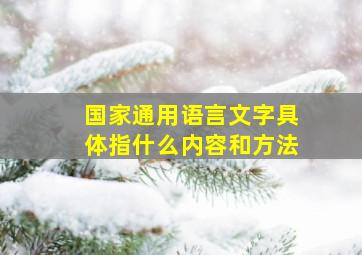 国家通用语言文字具体指什么内容和方法